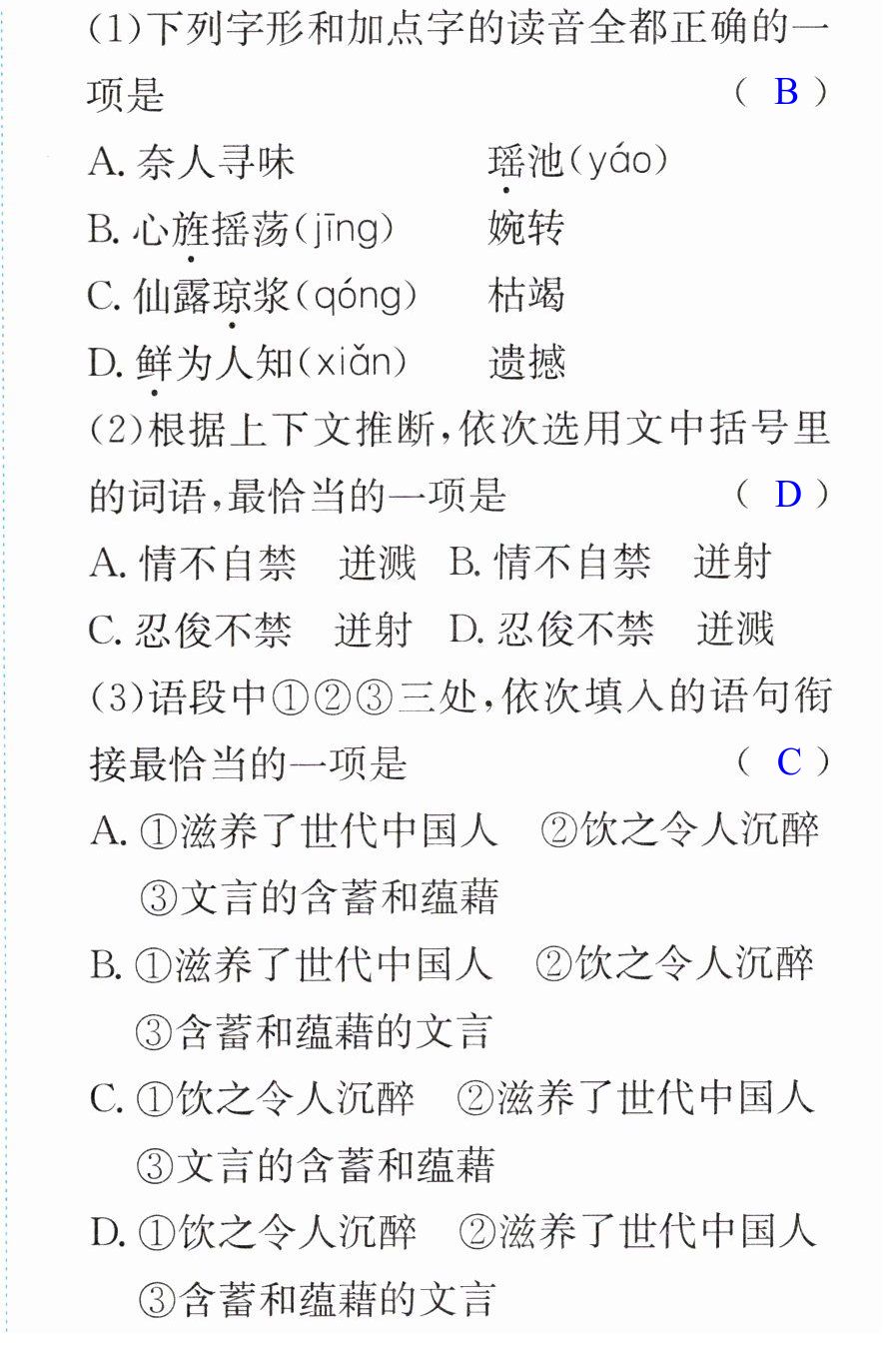 (1)下列字形和加点字的读音全都正确的一项是 （ B ）

A.奈人寻味 瑶池(yáo)

B.心旌摇荡(jīng) 婉转

C.仙露琼浆(qóng) 枯竭

D.鲜为人知(xiǎn) 遗撼

(2)根据上下文推断，依次选用文中括号里的词语，最恰当的一项是 （ D ）

A.情不自禁 迸溅 B.情不自禁 迸射

C.忍俊不禁 迸射 D.忍俊不禁 迸溅

(3)语段中①②③三处，依次填入的语句衔接最恰当的一项是 （ C ）

A.①滋养了世代中国人 ②饮之令人沉醉 ③文言的含蓄和蕴藉

B.①滋养了世代中国人 ②饮之令人沉醉 ③含蓄和蕴藉的文言

C.①饮之令人沉醉 ②滋养了世代中国人 ③文言的含蓄和蕴藉

D.①饮之令人沉醉 ②滋养了世代中国人 ③含蓄和蕴藉的文言